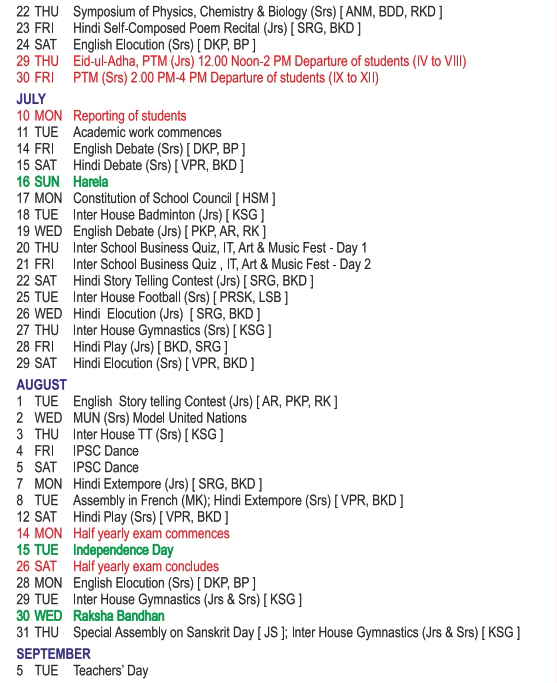 22 THU Symposium of Physics, Chemistry & Biology (Srs) [ ANM, BDD, RKD ]
23 FRI Hindi Self-Composed Poem Recital (Jrs) [ SRG, BKD ]
24 SAT English Elocution (Srs) [ DKP, BP ]
29 THU Eid-ul-Adha, PTM (Jrs) 12.00 Noon-2 PM Departure of students (IV to VIII)
30 FRI PTM (Srs) 2.00 PM-4 PM Departure of students (IX to XII)

JULY
10 MON Reporting of students
11 TUE Academic work commences
14 FRI English Debate (Srs) [ DKP, BP ]
15 SAT Hindi Debate (Srs) [ VPR, BKD ]
16 SUN Harela
17 MON Constitution of School Council [ HSM ]
18 TUE Inter House Badminton (Jrs) [ KSG ]
19 WED English Debate (Jrs) [ PKP, AR, RK ]
20 THU Inter School Business Quiz, IT, Art & Music Fest - Day 1
21 FRI Inter School Business Quiz , IT, Art & Music Fest - Day 2
22 SAT Hindi Story Telling Contest (Jrs) [ SRG, BKD ]
25 TUE Inter House Football (Srs) [ PRSK, LSB ]
26 WED Hindi Elocution (Jrs) [ SRG, BKD ]
27 THU Inter House Gymnastics (Srs) [ KSG ]
28 FRI Hindi Play (Jrs) [ BKD, SRG ]
29 SAT Hindi Elocution (Srs) [ VPR, BKD ]

AUGUST
1 TUE English Story telling Contest (Jrs) [ AR, PKP, RK ]
2 WED MUN (Srs) Model United Nations
3 THU Inter House TT (Srs) [ KSG ]
4 FRI IPSC Dance
5 SAT IPSC Dance
7 MON Hindi Extempore (Jrs) [ SRG, BKD ]
8 TUE Assembly in French (MK); Hindi Extempore (Srs) [ VPR, BKD ]
12 SAT Hindi Play (Srs) [ VPR, BKD ]
14 MON Half yearly exam commences
15 TUE Independence Day
26 SAT Half yearly exam concludes
28 MON English Elocution (Srs) [ DKP, BP ]
29 TUE Inter House Gymnastics (Jrs & Srs) [ KSG ]
30 WED Raksha Bandhan
31 THU Special Assembly on Sanskrit Day [ JS ]; Inter House Gymnastics (Jrs & Srs) [ KSG ]

SEPTEMBER
5 TUE Teachers' Day